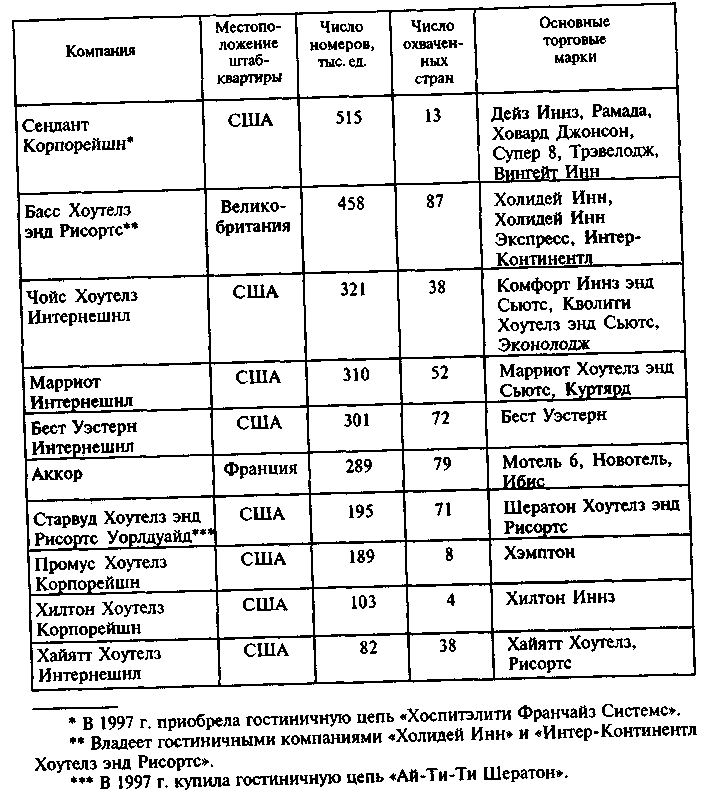 | Компания | Местоположение штаб-квартиры | Число номеров, тыс. ед. | Число охваченных стран | Основные торговые марки |
|---|---|---|---|---|
| Сендант Корпорейшн* | США | 515 | 13 | Дейз Иннз, Рамада, Ховард Джонсон, Супер 8, Трэвелодж, Вингейт Инн |
| Басс Хоутелз энд Рисортс** | Великобритания | 458 | 87 | Холидей Инн, Холидей Инн Экспресс, Интер-Континентл |
| Чойс Хоутелз Интернешнл | США | 321 | 38 | Комфорт Иннз энд Сьютс, Кволити Хоутелз энд Сьютс, Эконолодж |
| Марриот Интернешнл | США | 310 | 52 | Марриот Хоутелз энд Сьютс, Куртярд |
| Бест Уэстерн Интернешнл | США | 301 | 72 | Бест Уэстерн |
| Аккор | Франция | 289 | 79 | Мотель 6, Новотель, Ибис |
| Старвуд Хоутелз энд Рисортс Уорлдуайд*** | США | 195 | 71 | Шератон Хоутелз энд Рисортс |
| Промус Хоутелз Корпорейшн | США | 189 | 8 | Хэмптон |
| Хилтон Хоутелз Корпорейшн | США | 103 | 4 | Хилтон Иннз |
| Хайятт Хоутелз Интернешнл | США | 82 | 38 | Хайятт Хоутелз, Рисортс |

* В 1997 г. приобрела гостиничную цепь «Хоспитэлити Франчайз Системс».
** Владеет гостиничными компаниями «Холидей Инн» и «Интер-Континентл Хоутелз энд Рисортс».
*** В 1997 г. купила гостиничную цепь «Ай-Ти-Ти Шератон».